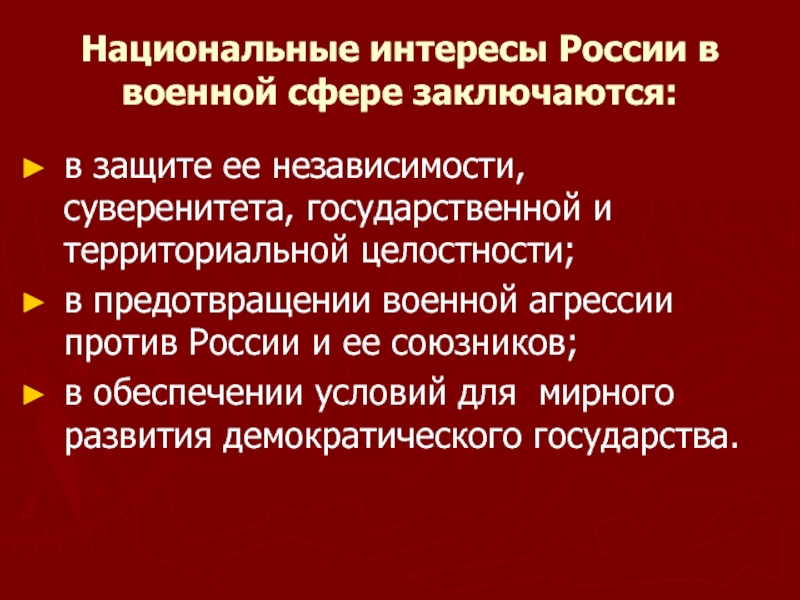 Национальные интересы России в военной сфере заключаются:

► в защите ее независимости, суверенитета, государственной и территориальной целостности;
► в предотвращении военной агрессии против России и ее союзников;
► в обеспечении условий для мирного развития демократического государства.